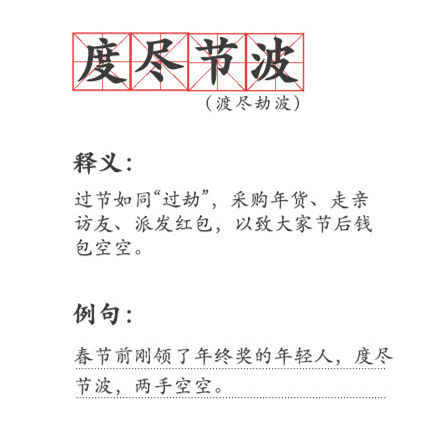 度尽节波
（渡尽劫波）

释义：

过节如同“过劫”，采购年货、走亲访友、派发红包，以致大家节后钱包空空。

例句：

春节前刚领了年终奖的年轻人，度尽节波，两手空空。